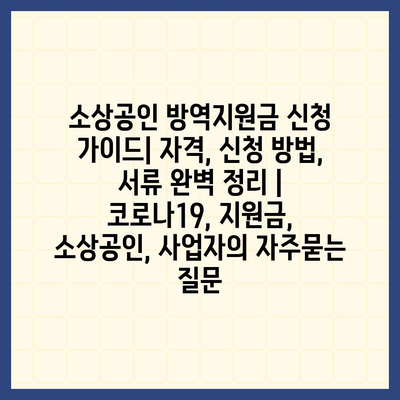 소상공인 방역지원금 신청 가이드| 자격, 신청 방법, 서류 완벽 정리 | 코로나19, 지원금, 소상공인, 사업자의 자주묻는 질문